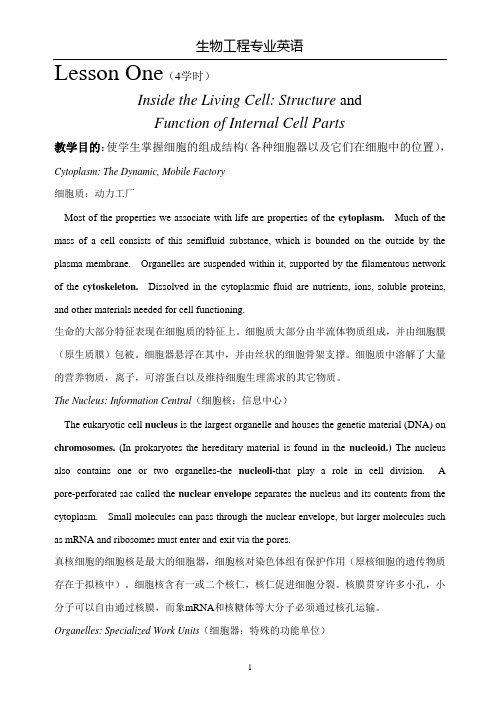 生物工程专业英语

Lesson One（4学时）

Inside the Living Cell: Structure and Function of Internal Cell Parts

教学目的：使学生掌握细胞的组成结构（各种细胞器以及它们在细胞中的位置），

Cytoplasm: The Dynamic, Mobile Factory

细胞质：动力工厂

Most of the properties we associate with life are properties of the cytoplasm. Much of the mass of a cell consists of this semifluid substance, which is bounded on the outside by the plasma membrane. Organelles are suspended within it, supported by the filamentous network of the cytoskeleton. Dissolved in the cytoplasmic fluid are nutrients, ions, soluble proteins, and other materials needed for cell functioning.

生命的大部分特征表现在细胞质的特征上。细胞质大部分由半流体物质组成，并由细胞膜（原生质膜）包被。细胞器悬浮在其中，并由丝状的细胞骨架支撑。细胞质中溶解了大量的营养物质，离子，可溶蛋白以及维持细胞生理需求的其它物质。

The Nucleus: Information Central（细胞核：信息中心）

The eukaryotic cell nucleus is the largest organelle and houses the genetic material (DNA) on chromosomes. (In prokaryotes the hereditary material is found in the nucleoid.) The nucleus also contains one or two organelles-the nucleoli-that play a role in cell division. A pore-perforated sac called the nuclear envelope separates the nucleus and its contents from the cytoplasm. Small molecules can pass through the nuclear envelope, but larger molecules such as mRNA and ribosomes must enter and exit via the pores.

真核细胞的细胞核是最大的细胞器，细胞核对染色体组有保护作用（原核细胞的遗传物质存在于拟核中）。细胞核含有一或二个核仁，核仁促进细胞分裂。核膜贯穿许多小孔，小分子可以自由通过核膜，而象mRNA和核糖体等大分子必须通过核孔运输。

Organelles: Specialized Work Units（细胞器：特殊的功能单位）

1